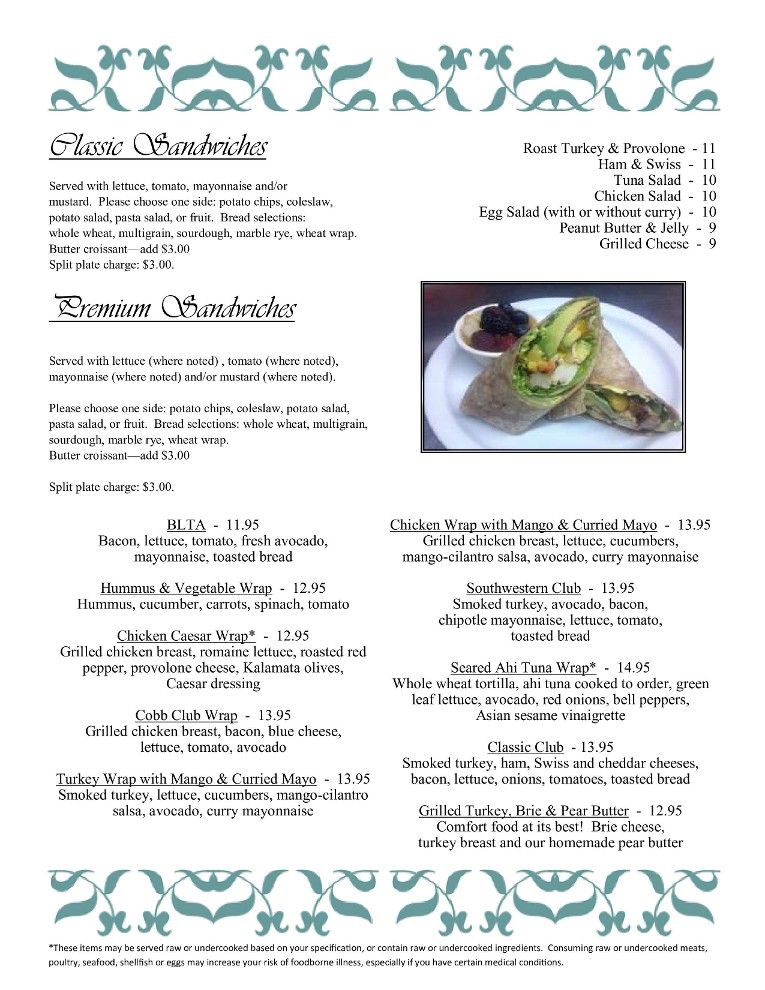 Classic Sandwiches

Served with lettuce, tomato, mayonnaise and/or mustard. Please choose one side: potato chips, coleslaw, potato salad, pasta salad, or fruit. Bread selections: whole wheat, multigrain, sourdough, marble rye, wheat wrap. Butter croissant—add $3.00
Split plate charge: $3.00.

Roast Turkey & Provolone - 11
Ham & Swiss - 11
Tuna Salad - 10
Chicken Salad - 10
Egg Salad (with or without curry) - 10
Peanut Butter & Jelly - 9
Grilled Cheese - 9

Premium Sandwiches

Served with lettuce (where noted) , tomato (where noted), mayonnaise (where noted) and/or mustard (where noted).

Please choose one side: potato chips, coleslaw, potato salad, pasta salad, or fruit. Bread selections: whole wheat, multigrain, sourdough, marble rye, wheat wrap.
Butter croissant—add $3.00

Split plate charge: $3.00.

BLTA - 11.95
Bacon, lettuce, tomato, fresh avocado, mayonnaise, toasted bread

Hummus & Vegetable Wrap - 12.95
Hummus, cucumber, carrots, spinach, tomato

Chicken Caesar Wrap* - 12.95
Grilled chicken breast, romaine lettuce, roasted red pepper, provolone cheese, Kalamata olives, Caesar dressing

Cobb Club Wrap - 13.95
Grilled chicken breast, bacon, blue cheese, lettuce, tomato, avocado

Turkey Wrap with Mango & Curried Mayo - 13.95
Smoked turkey, lettuce, cucumbers, mango-cilantro salsa, avocado, curry mayonnaise

Chicken Wrap with Mango & Curried Mayo - 13.95
Grilled chicken breast, lettuce, cucumbers, mango-cilantro salsa, avocado, curry mayonnaise

Southwestern Club - 13.95
Smoked turkey, avocado, bacon, chipotle mayonnaise, lettuce, tomato, toasted bread

Seared Ahi Tuna Wrap* - 14.95
Whole wheat tortilla, ahi tuna cooked to order, green leaf lettuce, avocado, red onions, bell peppers, Asian sesame vinaigrette

Classic Club - 13.95
Smoked turkey, ham, Swiss and cheddar cheeses, bacon, lettuce, onions, tomatoes, toasted bread

Grilled Turkey, Brie & Pear Butter - 12.95
Comfort food at its best! Brie cheese, turkey breast and our homemade pear butter

*These items may be served raw or undercooked based on your specification, or contain raw or undercooked ingredients. Consuming raw or undercooked meats, poultry, seafood, shellfish or eggs may increase your risk of foodborne illness, especially if you have certain medical conditions.